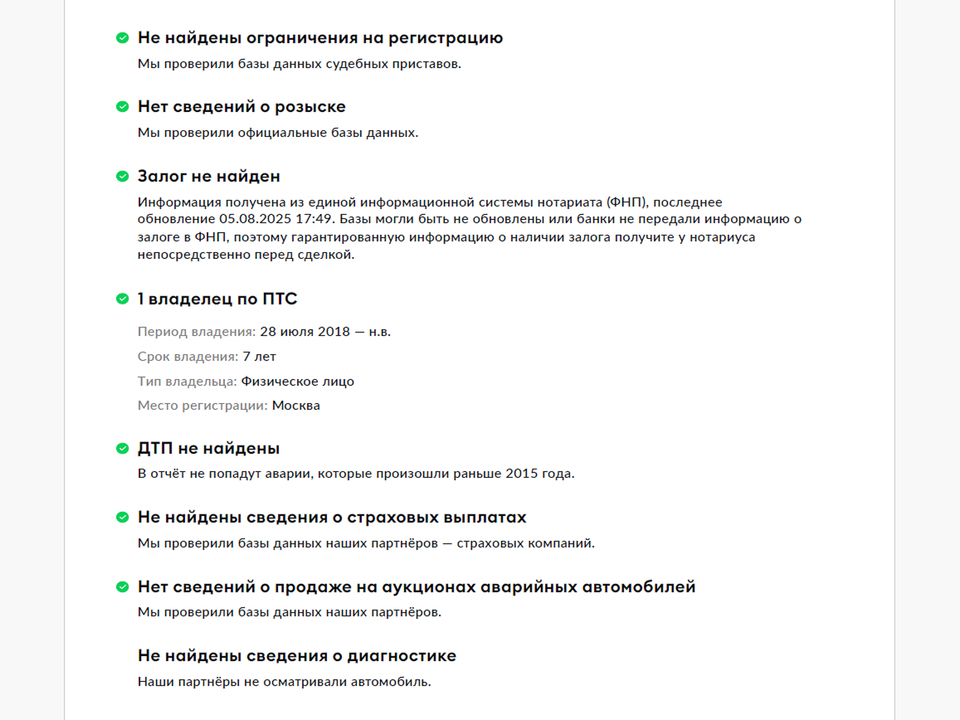 Не найдены ограничения на регистрацию
Мы проверили базы данных судебных приставов.

Нет сведений о розыске
Мы проверили официальные базы данных.

Залог не найден
Информация получена из единой информационной системы нотариата (ФНП), последнее обновление 05.08.2025 17:49. Базы могли быть не обновлены или банки не передали информацию о залоге в ФНП, поэтому гарантированную информацию о наличии залога получите у нотариуса непосредственно перед сделкой.

1 владелец по ПТС
Период владения: 28 июля 2018 — н.в.
Срок владения: 7 лет
Тип владельца: Физическое лицо
Место регистрации: Москва

ДТП не найдены
В отчёт не попадут аварии, которые произошли раньше 2015 года.

Не найдены сведения о страховых выплатах
Мы проверили базы данных наших партнёров — страховых компаний.

Нет сведений о продаже на аукционах аварийных автомобилей
Мы проверили базы данных наших партнёров.

Не найдены сведения о диагностике
Наши партнёры не осматривали автомобиль.